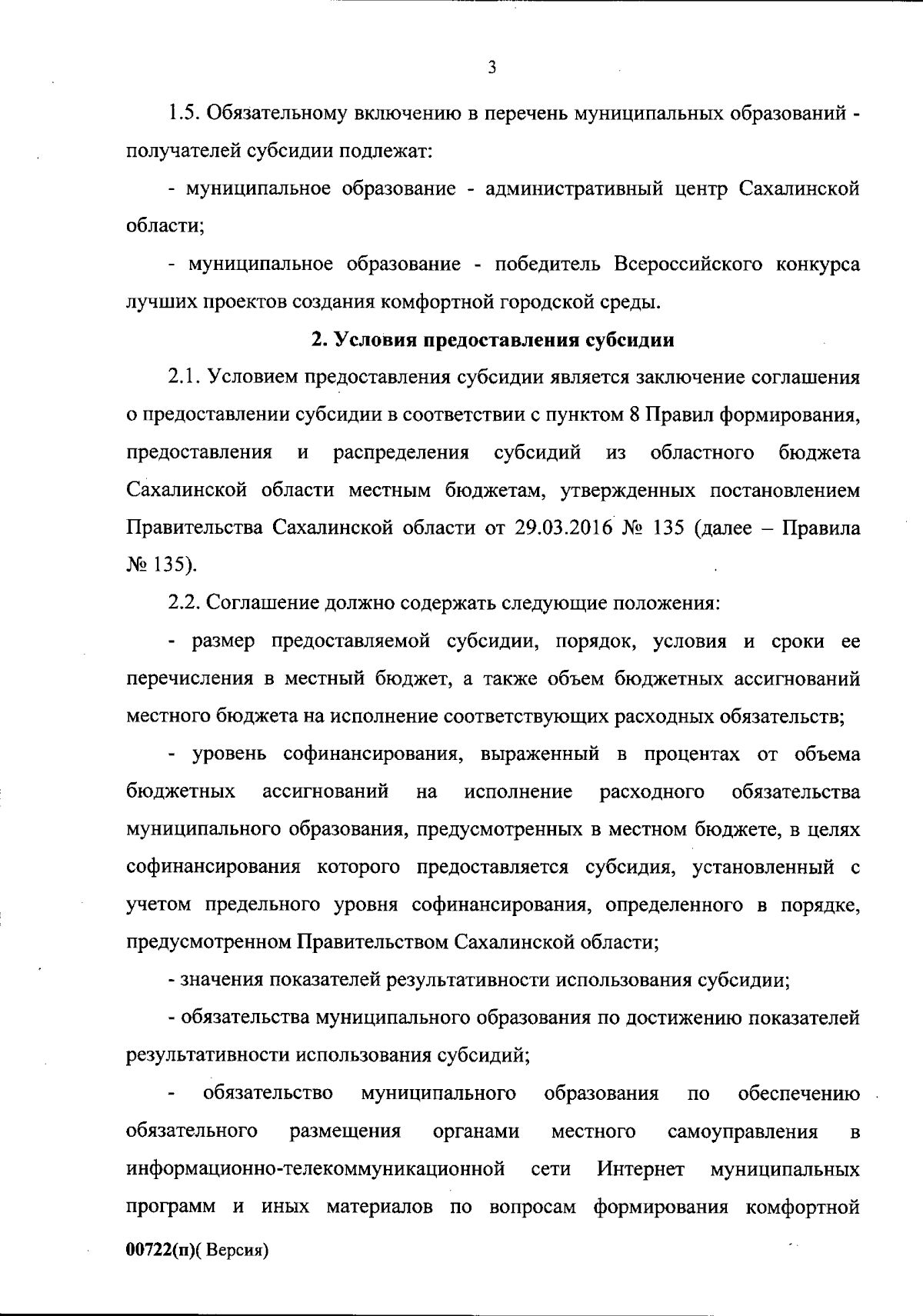 3

1.5. Обязательному включению в перечень муниципальных образований - получателей субсидии подлежат:

- муниципальное образование - административный центр Сахалинской области;

- муниципальное образование - победитель Всероссийского конкурса лучших проектов создания комфортной городской среды.

2. Условия предоставления субсидии

2.1. Условием предоставления субсидии является заключение соглашения о предоставлении субсидии в соответствии с пунктом 8 Правил формирования, предоставления и распределения субсидий из областного бюджета Сахалинской области местным бюджетам, утвержденных постановлением Правительства Сахалинской области от 29.03.2016 № 135 (далее – Правила № 135).

2.2. Соглашение должно содержать следующие положения:

- размер предоставляемой субсидии, порядок, условия и сроки ее перечисления в местный бюджет, а также объем бюджетных ассигнований местного бюджета на исполнение соответствующих расходных обязательств;

- уровень софинансирования, выраженный в процентах от объема бюджетных ассигнований на исполнение расходного обязательства муниципального образования, предусмотренных в местном бюджете, в целях софинансирования которого предоставляется субсидия, установленный с учетом предельного уровня софинансирования, определенного в порядке, предусмотренном Правительством Сахалинской области;

- значения показателей результативности использования субсидии;

- обязательства муниципального образования по достижению показателей результативности использования субсидий;

- обязательство муниципального образования по обеспечению обязательного размещения органами местного самоуправления в информационно-телекоммуникационной сети Интернет муниципальных программ и иных материалов по вопросам формирования комфортной

00722(п)( Версия)